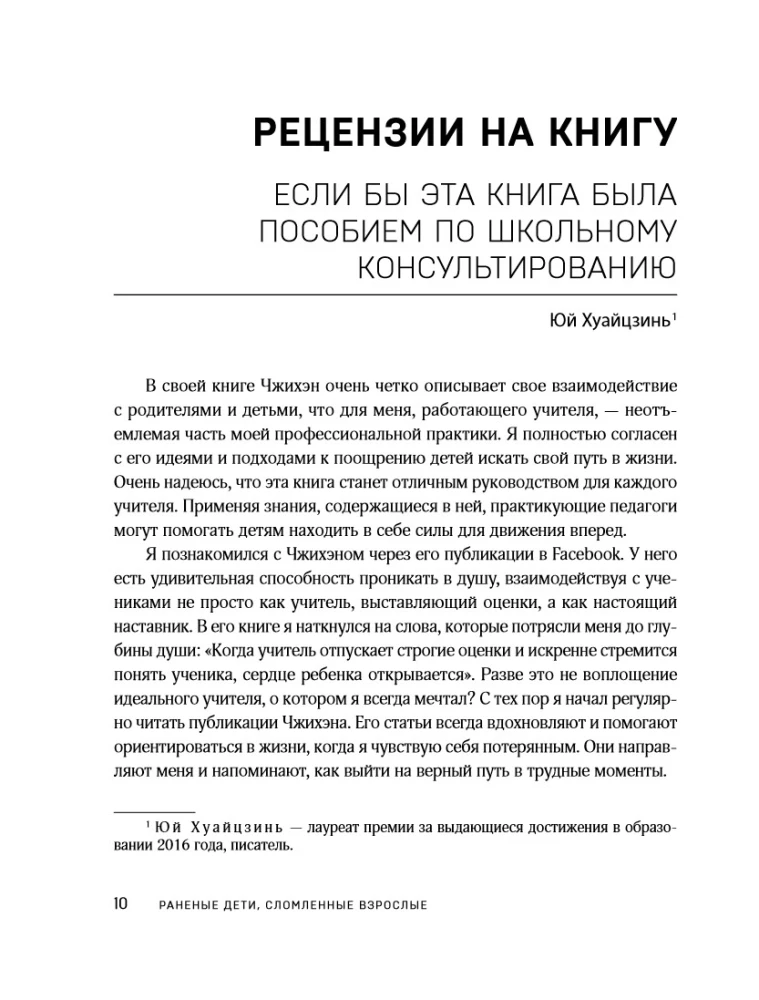 РЕЦЕНЗИИ НА КНИГУ

ЕСЛИ БЫ ЭТА КНИГА БЫЛА ПОСОБИЕМ ПО ШКОЛЬНОМУ КОНСУЛЬТИРОВАНИЮ

Юй Хуайцзинь$^{1}$

В своей книге Чжихэн очень четко описывает свое взаимодействие с родителями и детьми, что для меня, работающего учителя, — неотъемлемая часть моей профессиональной практики. Я полностью согласен с его идеями и подходами к поощрению детей искать свой путь в жизни. Очень надеюсь, что эта книга станет отличным руководством для каждого учителя. Применяя знания, содержащиеся в ней, практикующие педагоги могут помогать детям находить в себе силы для движения вперед.

Я познакомился с Чжихэном через его публикации в Facebook. У него есть удивительная способность проникать в душу, взаимодействуя с учениками не просто как учитель, выставляющий оценки, а как настоящий наставник. В его книге я наткнулся на слова, которые потрясли меня до глубины души: «Когда учитель отпускает строгие оценки и искренне стремится понять ученика, сердце ребенка открывается». Разве это не воплощение идеального учителя, о котором я всегда мечтал? С тех пор я начал регулярно читать публикации Чжихэна. Его статьи всегда вдохновляют и помогают ориентироваться в жизни, когда я чувствую себя потерянным. Они направляют меня и напоминают, как выйти на верный путь в трудные моменты.

$^{1}$ Юй Хуайцзинь — лауреат премии за выдающиеся достижения в образовании 2016 года, писатель.

10 РАНЕНЫЕ ДЕТИ, СЛОМЛЕННЫЕ ВЗРОСЛЫЕ